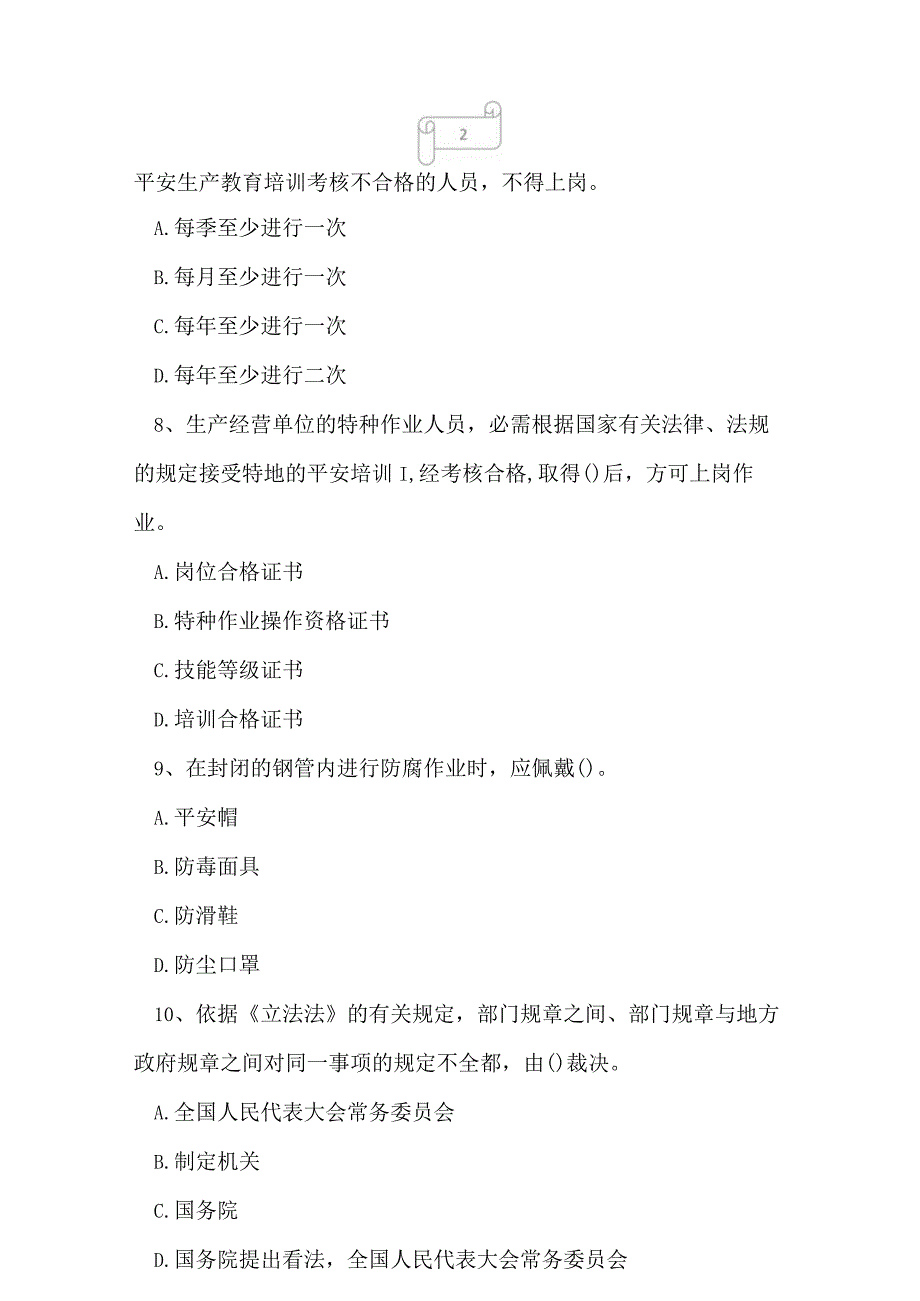 2

平安生产教育培训考核不合格的人员，不得上岗。

A.每季至少进行一次

B.每月至少进行一次

C.每年至少进行一次

D.每年至少进行二次

8、生产经营单位的特种作业人员，必需根据国家有关法律、法规的规定接受特地的平安培训I,经考核合格,取得()后，方可上岗作业。

A.岗位合格证书

B.特种作业操作资格证书

C.技能等级证书

D.培训合格证书

9、在封闭的钢管内进行防腐作业时，应佩戴()。

A.平安帽

B.防毒面具

C.防滑鞋

D.防尘口罩

10、依据《立法法》的有关规定，部门规章之间、部门规章与地方政府规章之间对同一事项的规定不全都，由()裁决。

A.全国人民代表大会常务委员会

B.制定机关

C.国务院

D.国务院提出看法，全国人民代表大会常务委员会